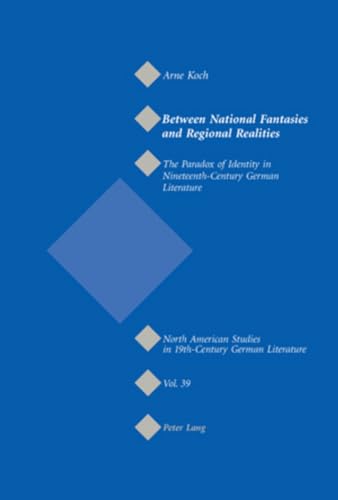 Arne Koch

Between National Fantasies and Regional Realities

The Paradox of Identity in Nineteenth-Century German Literature

North American Studies in 19th-Century German Literature

Vol. 39

Peter Lang